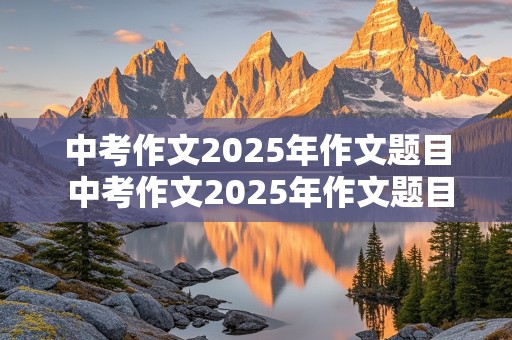 中考作文2025年作文题目
中考作文2025年作文题目